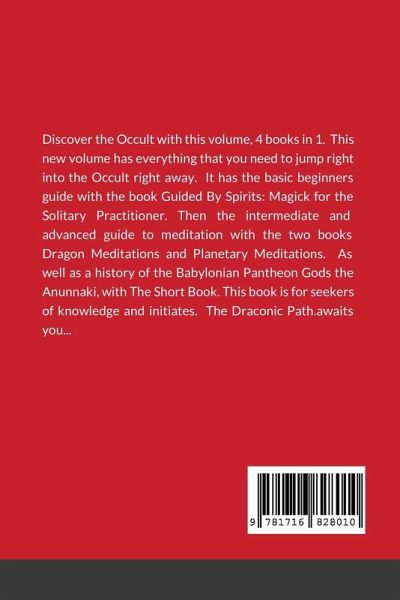 Discover the Occult with this volume, 4 books in 1. This new volume has everything that you need to jump right into the Occult right away. It has the basic beginners guide with the book Guided By Spirits: Magick for the Solitary Practitioner. Then the intermediate and advanced guide to meditation with the two books Dragon Meditations and Planetary Meditations. As well as a history of the Babylonian Pantheon Gods the Anunnaki, with The Short Book. This book is for seekers of knowledge and initiates. The Draconic Path.awaits you...

9 781716 828010